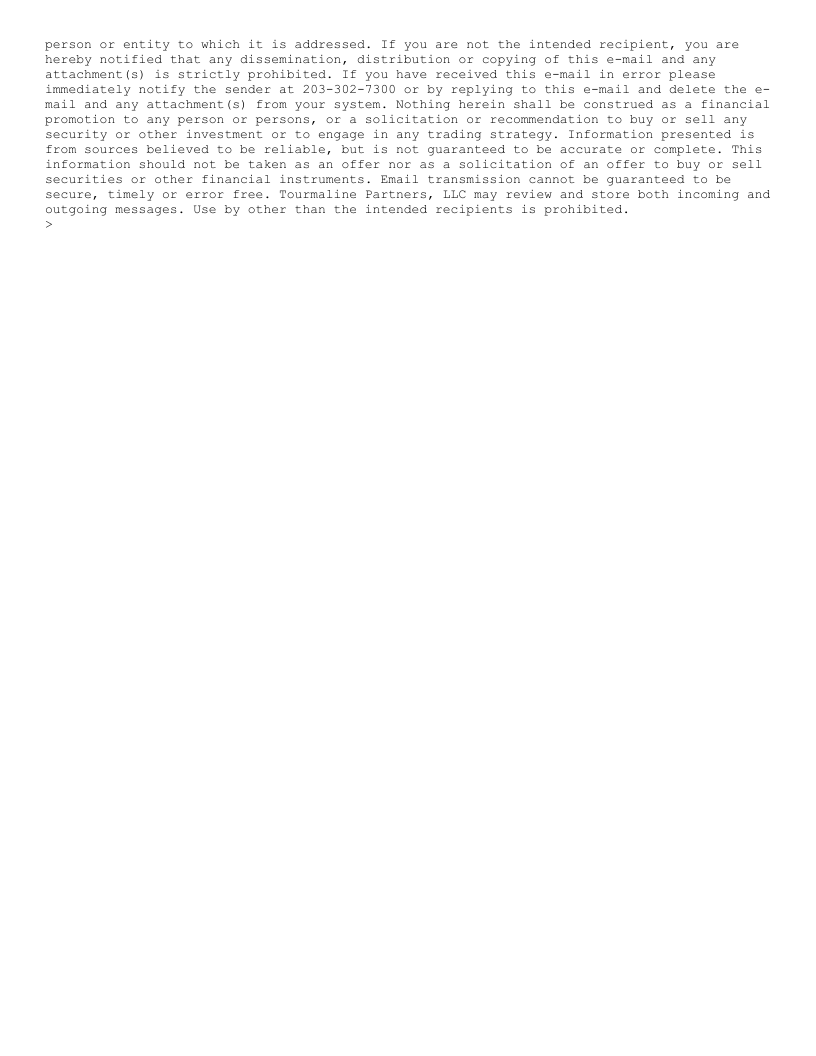 person or entity to which it is addressed. If you are not the intended recipient, you are hereby notified that any dissemination, distribution or copying of this e-mail and any attachment(s) is strictly prohibited. If you have received this e-mail in error please immediately notify the sender at 203-302-7300 or by replying to this e-mail and delete the e-mail and any attachment(s) from your system. Nothing herein shall be construed as a financial promotion to any person or persons, or a solicitation or recommendation to buy or sell any security or other investment or to engage in any trading strategy. Information presented is from sources believed to be reliable, but is not guaranteed to be accurate or complete. This information should not be taken as an offer nor as a solicitation of an offer to buy or sell securities or other financial instruments. Email transmission cannot be guaranteed to be secure, timely or error free. Tourmaline Partners, LLC may review and store both incoming and outgoing messages. Use by other than the intended recipients is prohibited.
>